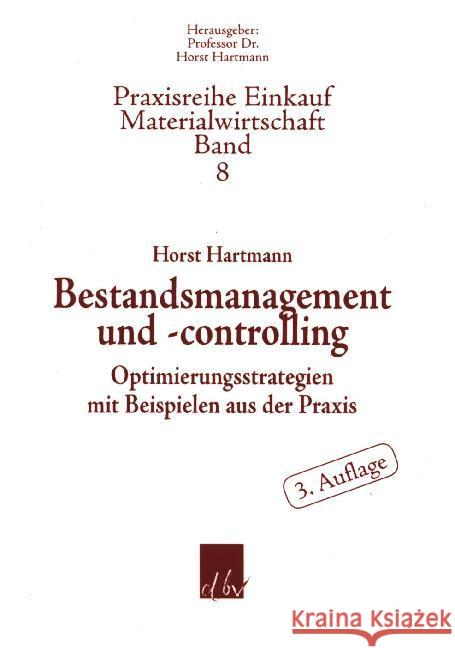 Herausgeber:
Professor Dr.
Horst Hartmann

Praxisreihe Einkauf
Materialwirtschaft
Band
8

Horst Hartmann

Bestandsmanagement und -controlling

Optimierungsstrategien mit Beispielen aus der Praxis

3. Auflage

dbv